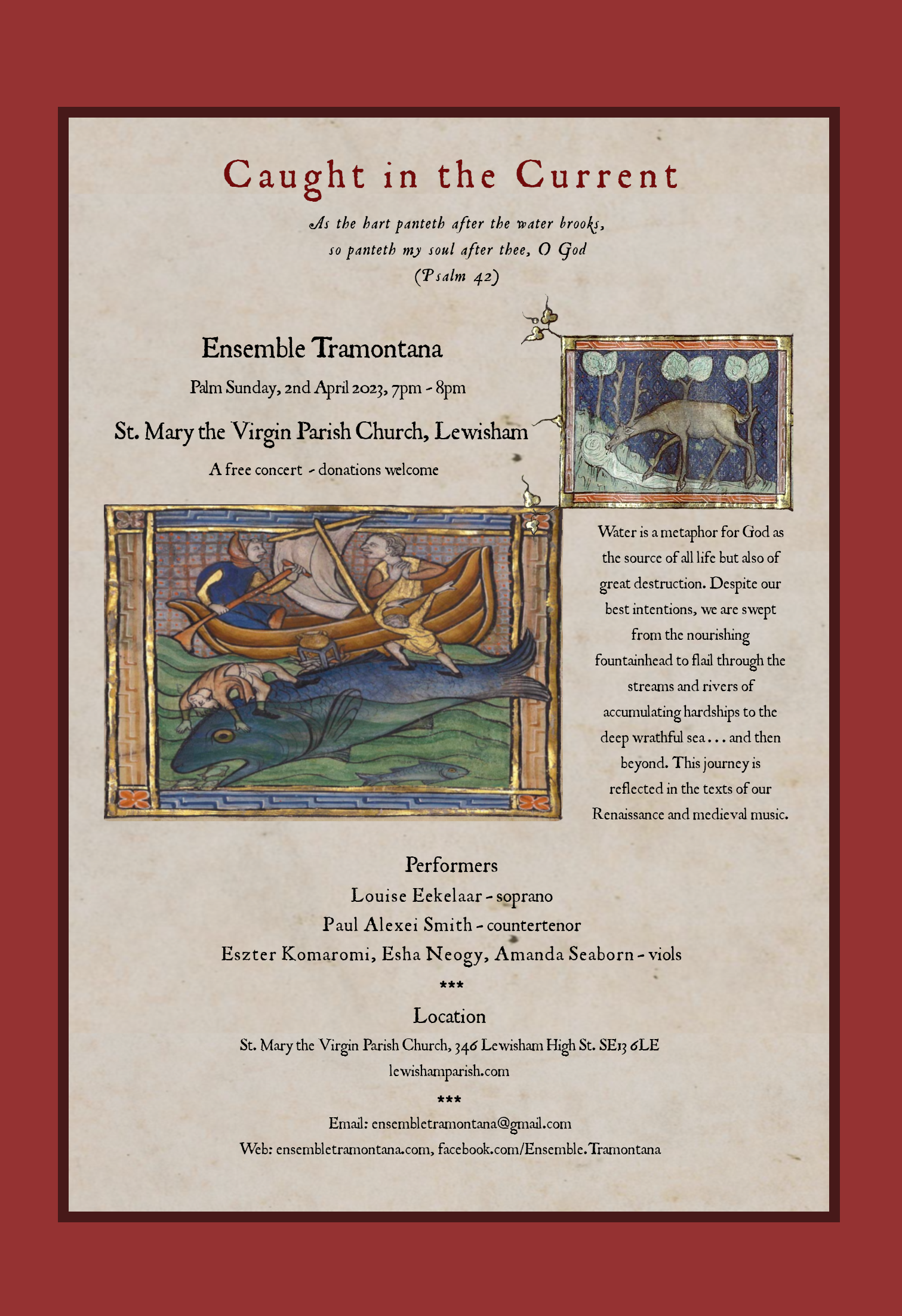 Caught in the Current

As the hart panteth after the water brooks, so panteth my soul after thee, O God (Psalm 42)

Ensemble Tramontana

Palm Sunday, 2nd April 2023, 7pm - 8pm

St. Mary the Virgin Parish Church, Lewisham

A free concert - donations welcome

Water is a metaphor for God as the source of all life but also of great destruction. Despite our best intentions, we are swept from the nourishing fountainhead to flail through the streams and rivers of accumulating hardships to the deep wrathful sea . . . and then beyond. This journey is reflected in the texts of our Renaissance and medieval music.

Performers

Louise Eekelaar - soprano

Paul Alexei Smith - countertenor

Eszter Komaromi, Esha Neogy, Amanda Seaborn - viols

***

Location

St. Mary the Virgin Parish Church, 346 Lewisham High St. SE13 6LE

lewishamparish.com

***

Email: ensembletramontana@gmail.com

Web: ensembletramontana.com, facebook.com/Ensemble.Tramontana